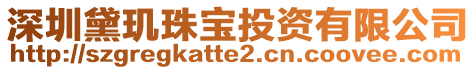 深圳黛玑珠宝投资有限公司
http://szgregkatte2.cn.coovee.com